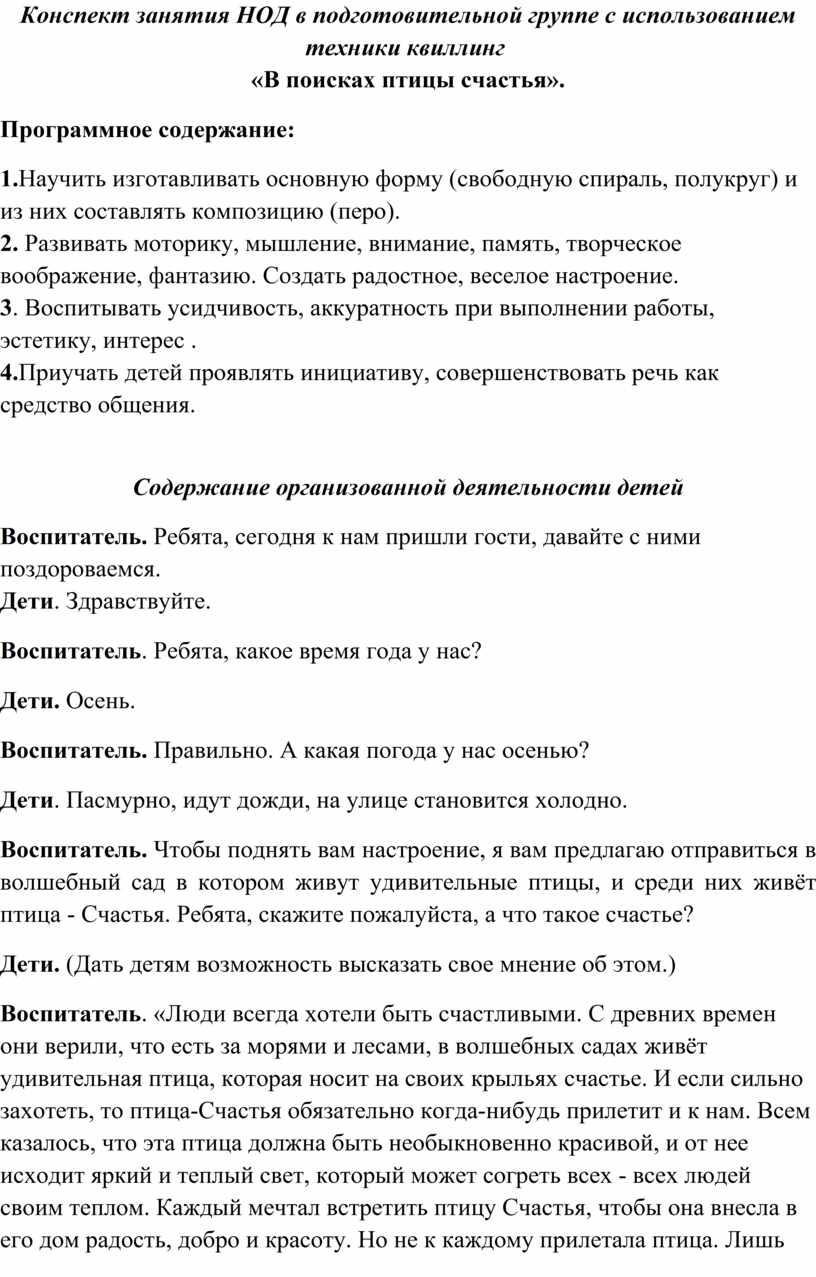 Конспект занятия НОД в подготовительной группе с использованием техники квиллинг
«В поисках птицы счастья».

Программное содержание:

1.Научить изготавливать основную форму (свободную спираль, полукруг) и из них составлять композицию (перо).
2. Развивать моторику, мышление, внимание, память, творческое воображение, фантазию. Создать радостное, веселое настроение.
3. Воспитывать усидчивость, аккуратность при выполнении работы, эстетику, интерес .
4.Приучать детей проявлять инициативу, совершенствовать речь как средство общения.

Содержание организованной деятельности детей

Воспитатель. Ребята, сегодня к нам пришли гости, давайте с ними поздороваемся.
Дети. Здравствуйте.

Воспитатель. Ребята, какое время года у нас?

Дети. Осень.

Воспитатель. Правильно. А какая погода у нас осенью?

Дети. Пасмурно, идут дожди, на улице становится холодно.

Воспитатель. Чтобы поднять вам настроение, я вам предлагаю отправиться в волшебный сад в котором живут удивительные птицы, и среди них живёт птица - Счастья. Ребята, скажите пожалуйста, а что такое счастье?

Дети. (Дать детям возможность высказать свое мнение об этом.)

Воспитатель. «Люди всегда хотели быть счастливыми. С древних времен они верили, что есть за морями и лесами, в волшебных садах живёт удивительная птица, которая носит на своих крыльях счастье. И если сильно захотеть, то птица-Счастья обязательно когда-нибудь прилетит и к нам. Всем казалось, что эта птица должна быть необыкновенно красивой, и от нее исходит яркий и теплый свет, который может согреть всех - всех людей своим теплом. Каждый мечтал встретить птицу Счастья, чтобы она внесла в его дом радость, добро и красоту. Но не к каждому прилетала птица. Лишь